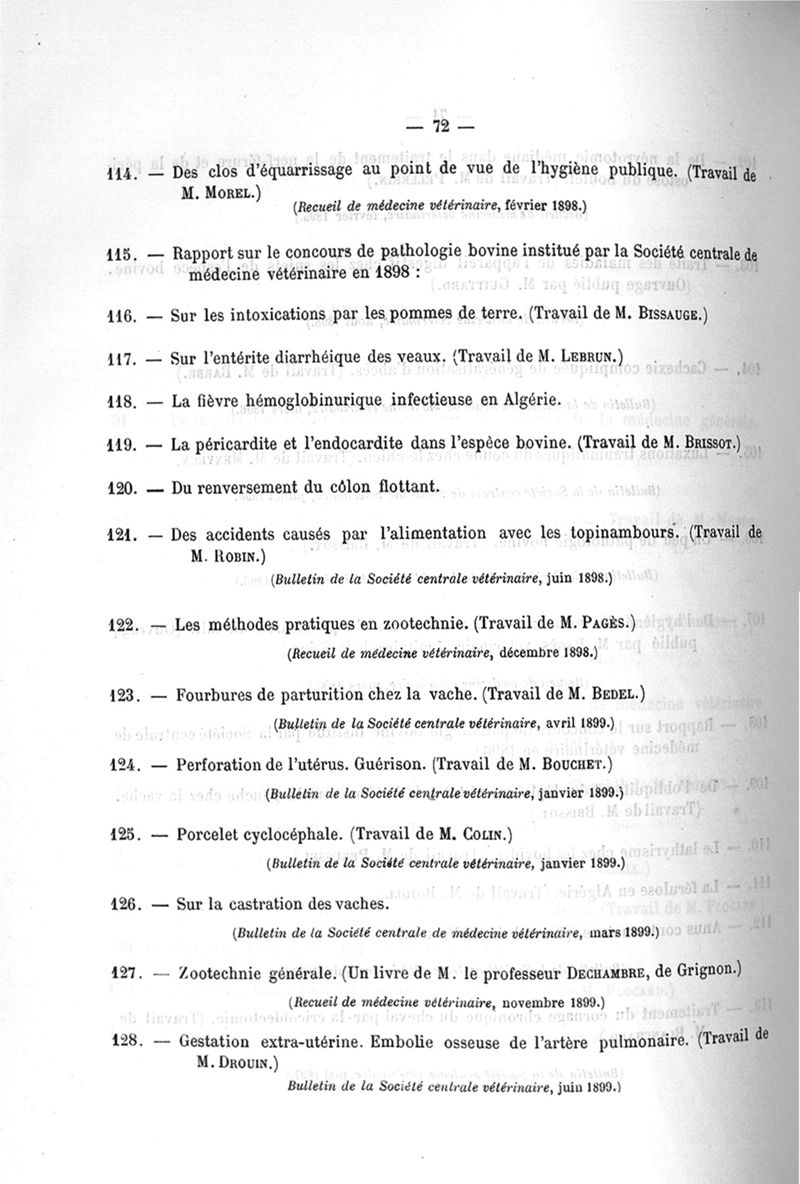 — 72 —

114. — Des clos d'équarrissage au point de vue de l'hygiène publique. (Travail de M. Morel.)

(Recueil de médecine vétérinaire, février 1898.)

115. — Rapport sur le concours de pathologie bovine institué par la Société centrale de médecine vétérinaire en 1898 :

116. — Sur les intoxications par les pommes de terre. (Travail de M. Bissauge.)

117. — Sur l'entérite diarrhéique des veaux. (Travail de M. Lebrun.)

118. — La fièvre hémoglobinurique infectieuse en Algérie.

119. — La péricardite et l'endocardite dans l'espèce bovine. (Travail de M. Brissot.)

120. — Du renversement du côlon flottant.

121. — Des accidents causés par l'alimentation avec les topinambours. (Travail de M. Robin.)

(Bulletin de la Société centrale vétérinaire, juin 1898.)

122. — Les méthodes pratiques en zootechnie. (Travail de M. Pagès.)

(Recueil de médecine vétérinaire, décembre 1898.)

123. — Fourbures de parturition chez la vache. (Travail de M. Bedel.)

(Bulletin de la Société centrale vétérinaire, avril 1899.)

124. — Perforation de l'utérus. Guérison. (Travail de M. Bouchet.)

(Bulletin de la Société centrale vétérinaire, janvier 1899.)

125. — Porcelet cyclocéphale. (Travail de M. Colin.)

(Bulletin de la Société centrale vétérinaire, janvier 1899.)

126. — Sur la castration des vaches.

(Bulletin de la Société centrale de médecine vétérinaire, mars 1899.)

127. — Zootechnie générale. (Un livre de M. le professeur Dechambre, de Grignon.)

(Recueil de médecine vétérinaire, novembre 1899.)

128. — Gestation extra-utérine. Embolie osseuse de l'artère pulmonaire. (Travail de M. Drouin.)

Bulletin de la Société centrale vétérinaire, juin 1899.)